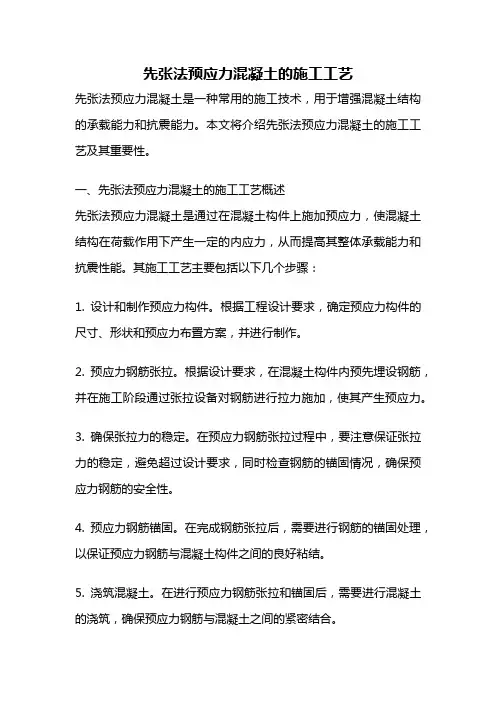 先张法预应力混凝土的施工工艺

先张法预应力混凝土是一种常用的施工技术，用于增强混凝土结构的承载能力和抗震能力。本文将介绍先张法预应力混凝土的施工工艺及其重要性。

一、先张法预应力混凝土的施工工艺概述

先张法预应力混凝土是通过在混凝土构件上施加预应力，使混凝土结构在荷载作用下产生一定的内应力，从而提高其整体承载能力和抗震性能。其施工工艺主要包括以下几个步骤：

1. 设计和制作预应力构件。根据工程设计要求，确定预应力构件的尺寸、形状和预应力布置方案，并进行制作。

2. 预应力钢筋张拉。根据设计要求，在混凝土构件内预先埋设钢筋，并在施工阶段通过张拉设备对钢筋进行拉力施加，使其产生预应力。

3. 确保张拉力的稳定。在预应力钢筋张拉过程中，要注意保证张拉力的稳定，避免超过设计要求，同时检查钢筋的锚固情况，确保预应力钢筋的安全性。

4. 预应力钢筋锚固。在完成钢筋张拉后，需要进行钢筋的锚固处理，以保证预应力钢筋与混凝土构件之间的良好粘结。

5. 浇筑混凝土。在进行预应力钢筋张拉和锚固后，需要进行混凝土的浇筑，确保预应力钢筋与混凝土之间的紧密结合。